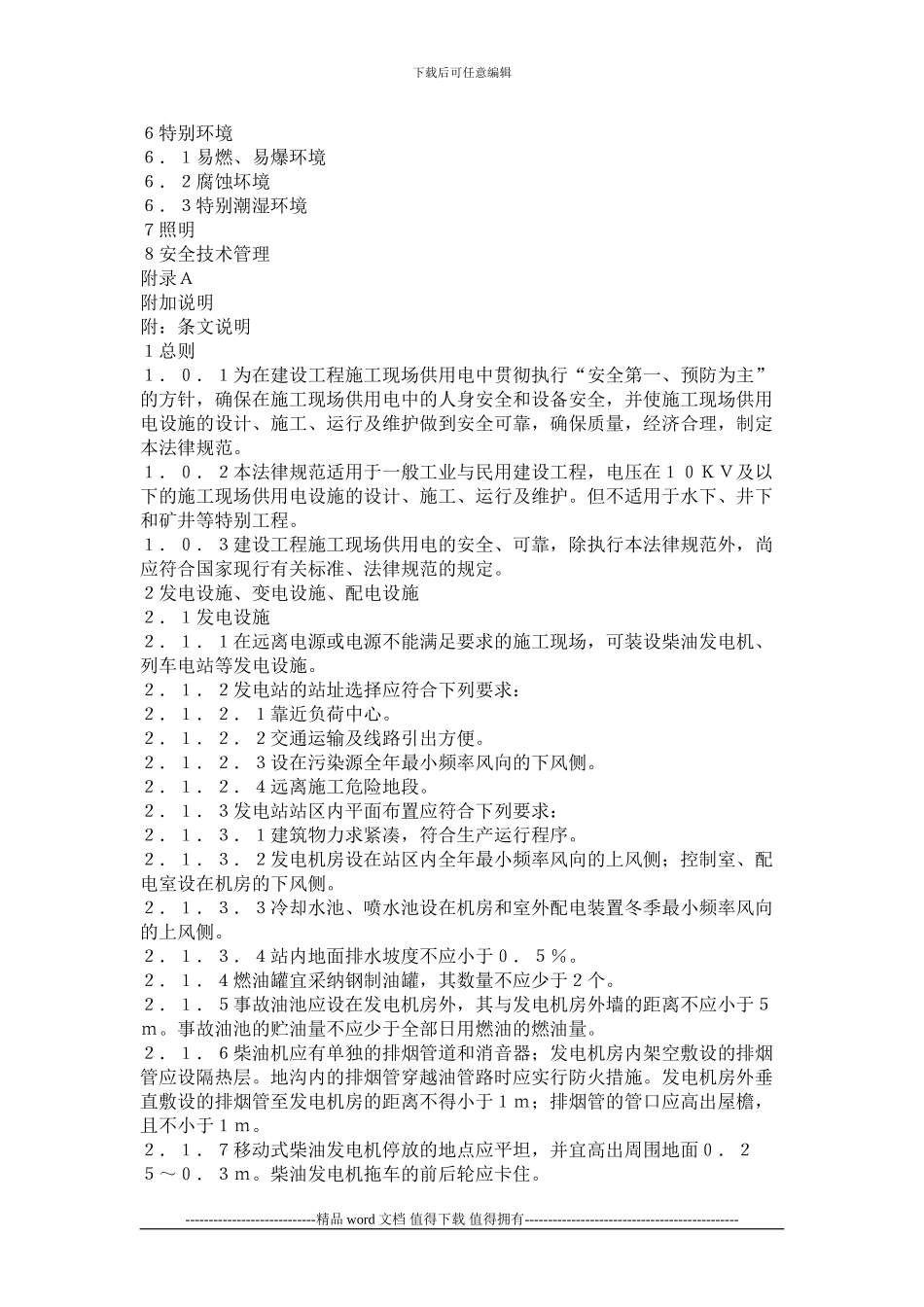 下载后可任意编辑

６特别环境
６．１易燃、易爆环境
６．２腐蚀环境
６．３特别潮湿环境
７照明
８安全技术管理
附录Ａ
附加说明
附：条文说明
１总则
１．０．１为在建设工程施工现场供用电中贯彻执行“安全第一、预防为主”的方针，确保在施工现场供用电中的人身安全和设备安全，并使施工现场供用电设施的设计、施工、运行及维护做到安全可靠，确保质量，经济合理，制定本法律规范。
１．０．２本法律规范适用于一般工业与民用建设工程，电压在１０ＫＶ及以下的施工现场供用电设施的设计、施工、运行及维护。但不适用于水下、井下和矿井等特别工程。
１．０．３建设工程施工现场供用电的安全、可靠，除执行本法律规范外，尚应符合国家现行有关标准、法律规范的规定。
２发电设施、变电设施、配电设施
２．１发电设施
２．１．１在远离电源或电源不能满足要求的施工现场，可装设柴油发电机、列车电站等发电设施。
２．１．２发电站的站址选择应符合下列要求：
２．１．２．１靠近负荷中心。
２．１．２．２交通运输及线路引出方便。
２．１．２．３设在污染源全年最小频率风向的下风侧。
２．１．２．４远离施工危险地段。
２．１．３发电站站区内平面布置应符合下列要求：
２．１．３．１建筑物力求紧凑，符合生产运行程序。
２．１．３．２发电机房设在站区内全年最小频率风向的上风侧；控制室、配电室设在机房的下风侧。
２．１．３．３冷却水池、喷水池设在机房和室外配电装置冬季最小频率风向的上风侧。
２．１．３．４站内地面排水坡度不应小于０．５％。
２．１．４燃油罐宜采纳钢制油罐，其数量不应少于２个。
２．１．５事故油池应设在发电机房外，其与发电机房外墙的距离不应小于５ｍ。事故油池的贮油量不应少于全部日用燃油的燃油量。
２．１．６柴油机应有单独的排烟管道和消音器；发电机房内架空敷设的排烟管应设隔热层。地沟内的排烟管穿越油管路时应实行防火措施。发电机房外垂直敷设的排烟管至发电机房的距离不得小于１ｍ；排烟管的管口应高出屋檐，且不小于１ｍ。
２．１．７移动式柴油发电机停放的地点应平坦，并宜高出周围地面０．２５～０．３ｍ。柴油发电机拖车的前后轮应卡住。

----------------------------精品 word 文档 值得下载 值得拥有----------------------------------------------